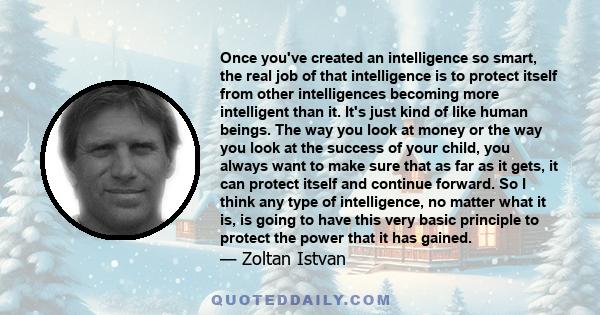 Once you've created an intelligence so smart, the real job of that intelligence is to protect itself from other intelligences becoming more intelligent than it. It's just kind of like human beings. The way you look at money or the way you look at the success of your child, you always want to make sure that as far as it gets, it can protect itself and continue forward. So I think any type of intelligence, no matter what it is, is going to have this very basic principle to protect the power that it has gained.
— Zoltan Istvan

QUOTEDDAILY.COM